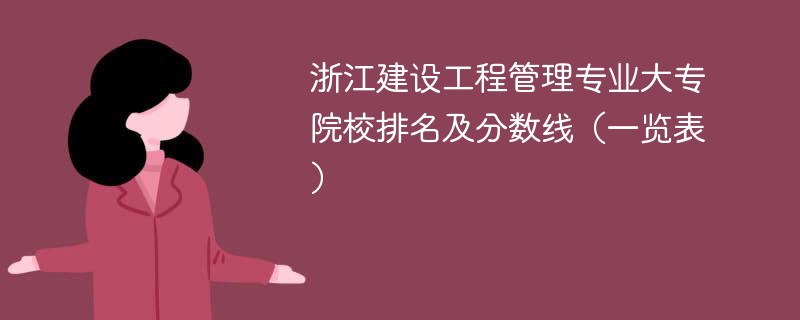 浙江建设工程管理专业大专院校排名及分数线（一览表）